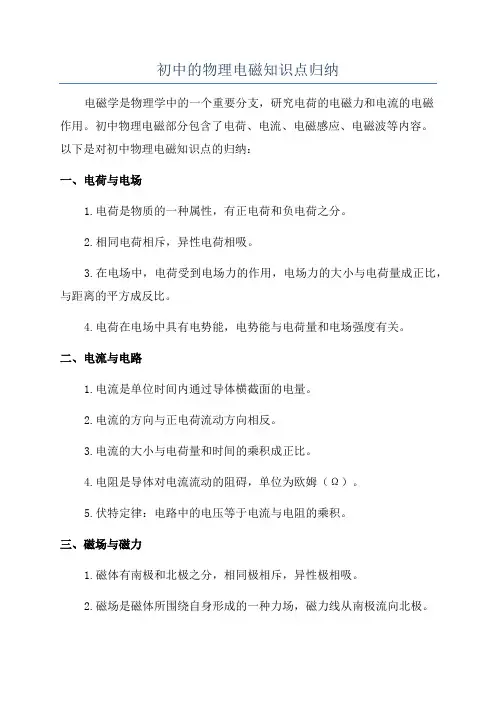 初中的物理电磁知识点归纳

电磁学是物理学中的一个重要分支，研究电荷的电磁力和电流的电磁作用。初中物理电磁部分包含了电荷、电流、电磁感应、电磁波等内容。以下是对初中物理电磁知识点的归纳：

一、电荷与电场

1.电荷是物质的一种属性，有正电荷和负电荷之分。

2.相同电荷相斥，异性电荷相吸。

3.在电场中，电荷受到电场力的作用，电场力的大小与电荷量成正比，与距离的平方成反比。

4.电荷在电场中具有电势能，电势能与电荷量和电场强度有关。

二、电流与电路

1.电流是单位时间内通过导体横截面的电量。

2.电流的方向与正电荷流动方向相反。

3.电流的大小与电荷量和时间的乘积成正比。

4.电阻是导体对电流流动的阻碍，单位为欧姆（Ω）。

5.伏特定律：电路中的电压等于电流与电阻的乘积。

三、磁场与磁力

1.磁体有南极和北极之分，相同极相斥，异性极相吸。

2.磁场是磁体所围绕自身形成的一种力场，磁力线从南极流向北极。